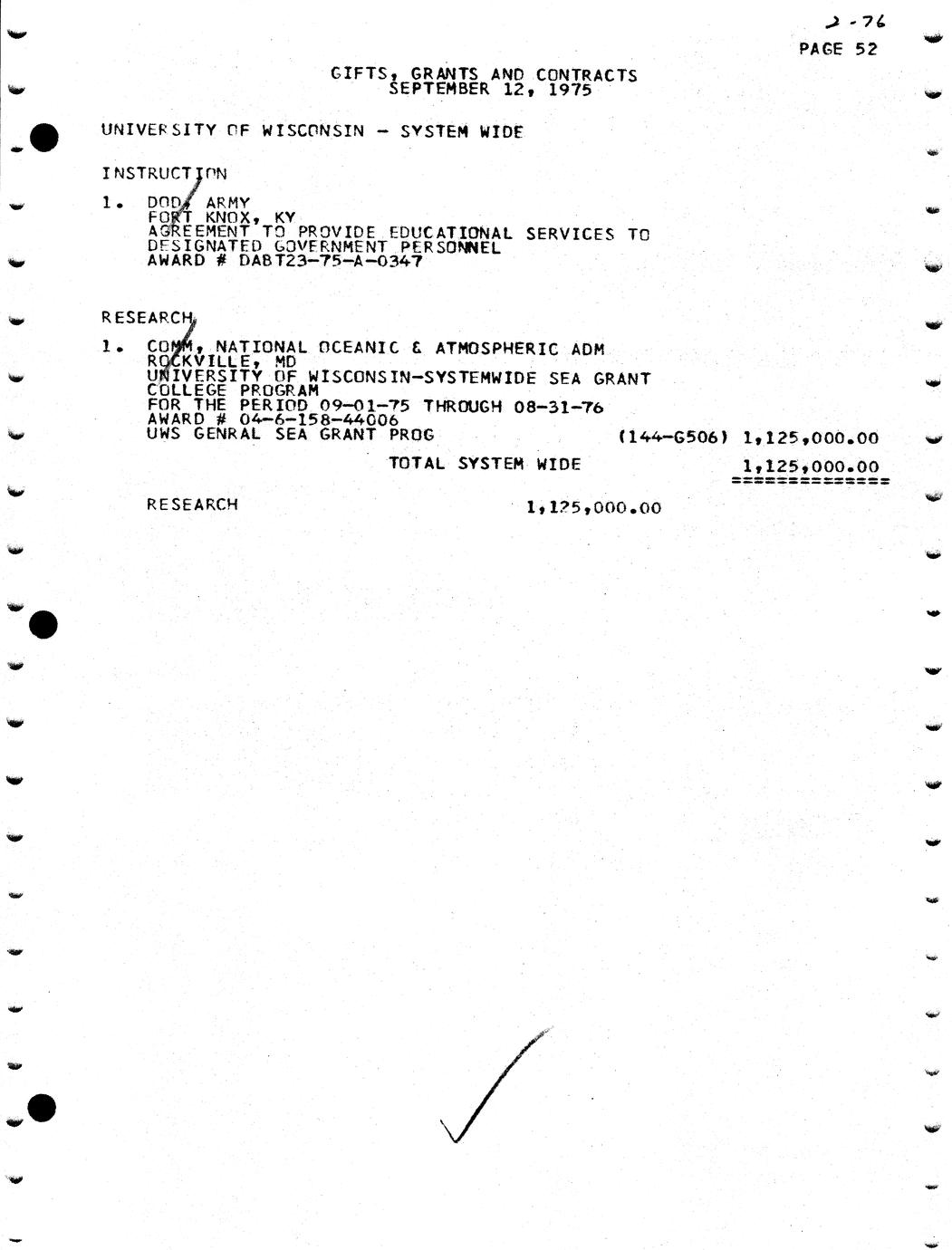 2-76
PAGE 52

GIFTS, GRANTS AND CONTRACTS
SEPTEMBER 12, 1975

UNIVERSITY OF WISCONSIN - SYSTEM WIDE

INSTRUCTION

1. DOD, ARMY
FORT KNOX, KY
AGREEMENT TO PROVIDE EDUCATIONAL SERVICES TO
DESIGNATED GOVERNMENT PERSONNEL
AWARD # DABT23-75-A-0347

RESEARCH

1. COMM, NATIONAL OCEANIC & ATMOSPHERIC ADM
ROCKVILLE, MD
UNIVERSITY OF WISCONSIN-SYSTEMWIDE SEA GRANT
COLLEGE PROGRAM
FOR THE PERIOD 09-01-75 THROUGH 08-31-76
AWARD # 04-6-158-44006
UWS GENRAL SEA GRANT PROG (144-G506) 1,125,000.00

TOTAL SYSTEM WIDE 1,125,000.00

RESEARCH 1,125,000.00